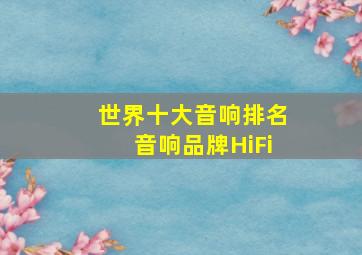 世界十大音响排名
音响品牌HiFi